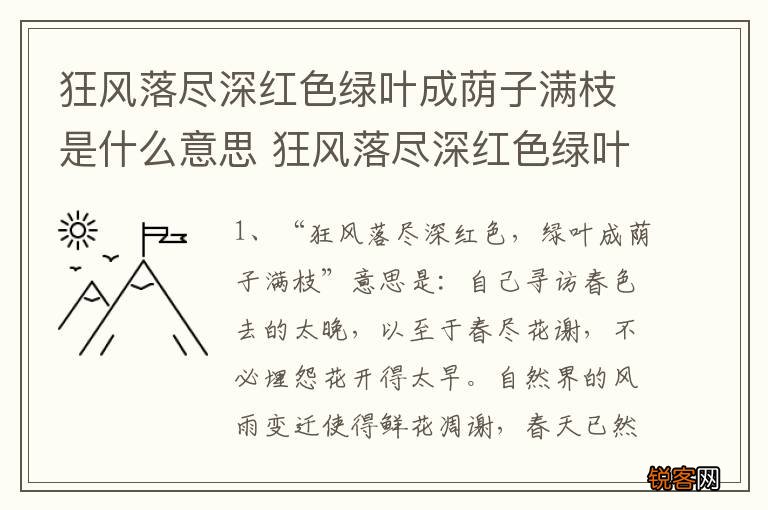 狂风落尽深红色绿叶成荫子满枝是什么意思 狂风落尽深红色绿叶

1、“狂风落尽深红色，绿叶成荫子满枝”意思是：自己寻访春色去的太晚，以至于春尽花谢，不必埋怨花开得太早。自然界的风雨变迁使得鲜花凋谢，春天已然

锐客网